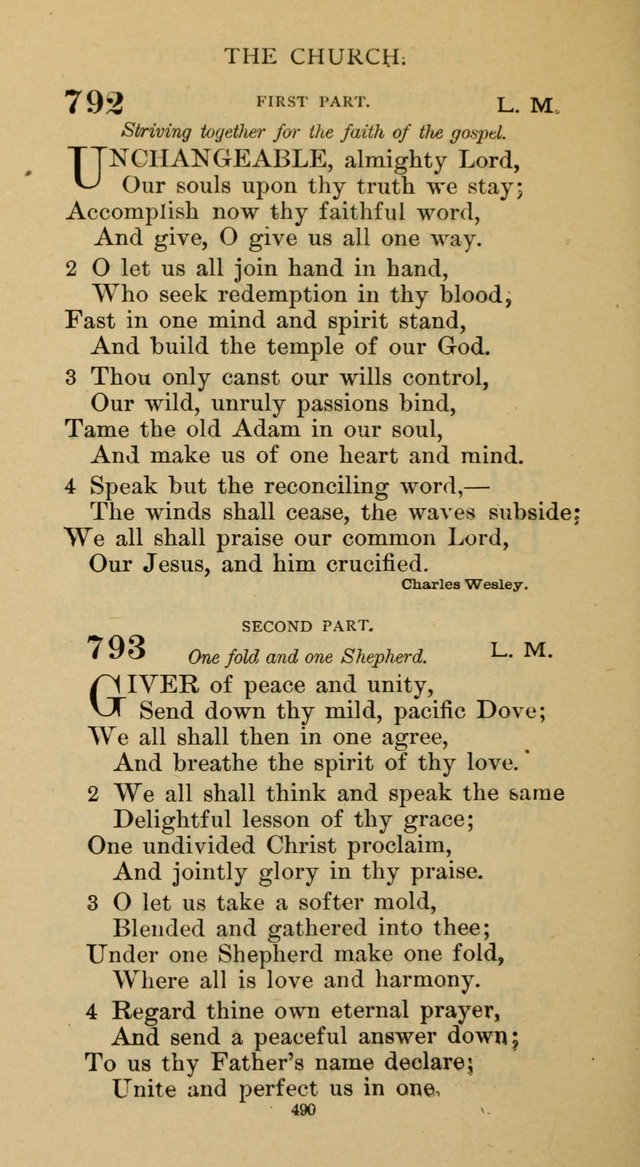 THE CHURCH.

792 FIRST PART. L. M.

Striving together for the faith of the gospel.

UNCHANGEABLE, almighty Lord,
Our souls upon thy truth we stay;
Accomplish now thy faithful word,
And give, O give us all one way.

2 O let us all join hand in hand,
Who seek redemption in thy blood,
Fast in one mind and spirit stand,
And build the temple of our God.

3 Thou only canst our wills control,
Our wild, unruly passions bind,
Tame the old Adam in our soul,
And make us of one heart and mind.

4 Speak but the reconciling word,—
The winds shall cease, the waves subside;
We all shall praise our common Lord,
Our Jesus, and him crucified.

Charles Wesley.

SECOND PART.

793 One fold and one Shepherd. L. M.

GIVER of peace and unity,
Send down thy mild, pacific Dove;
We all shall then in one agree,
And breathe the spirit of thy love.

2 We all shall think and speak the same
Delightful lesson of thy grace;
One undivided Christ proclaim,
And jointly glory in thy praise.

3 O let us take a softer mold,
Blended and gathered into thee;
Under one Shepherd make one fold,
Where all is love and harmony.

4 Regard thine own eternal prayer,
And send a peaceful answer down;
To us thy Father's name declare;
Unite and perfect us in one.

490